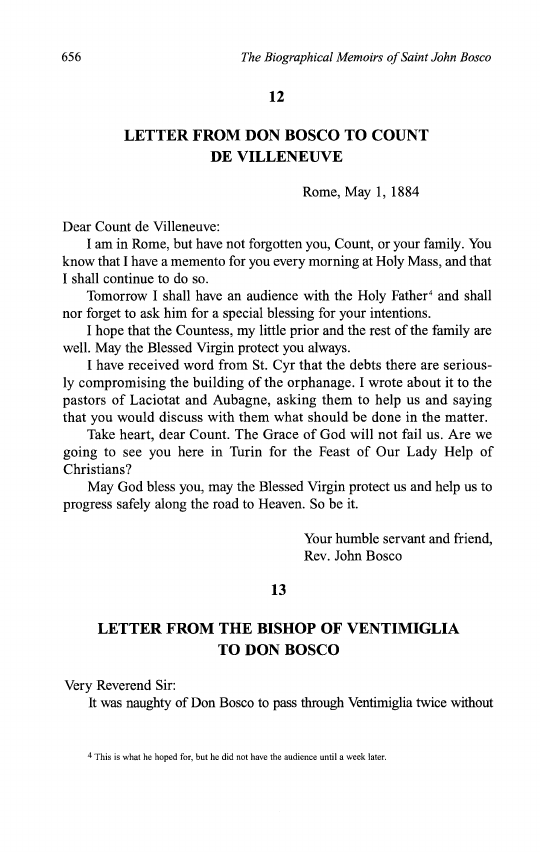 656 The Biographical Memoirs of Saint John Bosco

12

LETTER FROM DON BOSCO TO COUNT DE VILLENEUVE

Rome, May 1, 1884

Dear Count de Villeneuve:

I am in Rome, but have not forgotten you, Count, or your family. You know that I have a memento for you every morning at Holy Mass, and that I shall continue to do so.

Tomorrow I shall have an audience with the Holy Father$^4$ and shall nor forget to ask him for a special blessing for your intentions.

I hope that the Countess, my little prior and the rest of the family are well. May the Blessed Virgin protect you always.

I have received word from St. Cyr that the debts there are seriously compromising the building of the orphanage. I wrote about it to the pastors of Laciotat and Aubagne, asking them to help us and saying that you would discuss with them what should be done in the matter.

Take heart, dear Count. The Grace of God will not fail us. Are we going to see you here in Turin for the Feast of Our Lady Help of Christians?

May God bless you, may the Blessed Virgin protect us and help us to progress safely along the road to Heaven. So be it.

Your humble servant and friend,
Rev. John Bosco

13

LETTER FROM THE BISHOP OF VENTIMIGLIA TO DON BOSCO

Very Reverend Sir:

It was naughty of Don Bosco to pass through Ventimiglia twice without

$^4$ This is what he hoped for, but he did not have the audience until a week later.